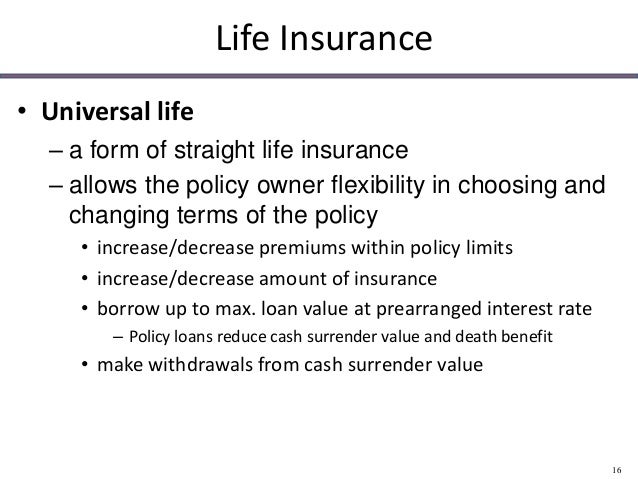 Life Insurance

• Universal life
– a form of straight life insurance
– allows the policy owner flexibility in choosing and changing terms of the policy
• increase/decrease premiums within policy limits
• increase/decrease amount of insurance
• borrow up to max. loan value at prearranged interest rate
– Policy loans reduce cash surrender value and death benefit
• make withdrawals from cash surrender value

16